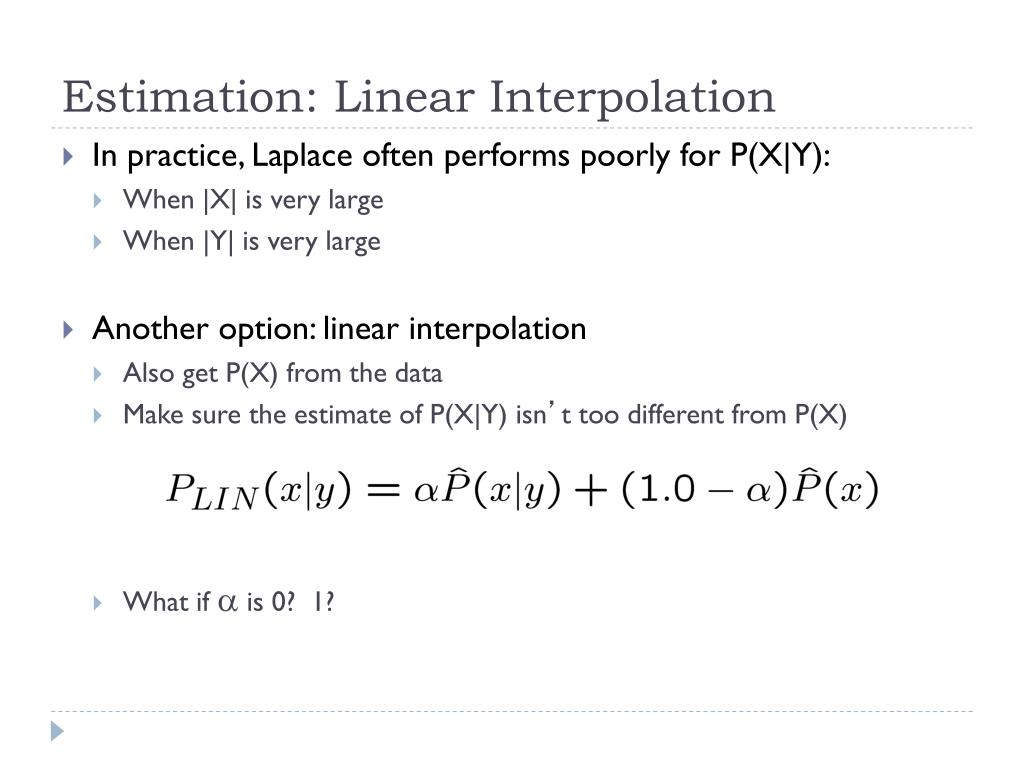 Estimation: Linear Interpolation

In practice, Laplace often performs poorly for P(X|Y):
When |X| is very large
When |Y| is very large

Another option: linear interpolation
Also get P(X) from the data
Make sure the estimate of P(X|Y) isn’t too different from P(X)

$P_{LIN}(x|y) = \alpha\hat{P}(x|y) + (1.0 - \alpha)\hat{P}(x)$

What if $\alpha$ is 0? 1?